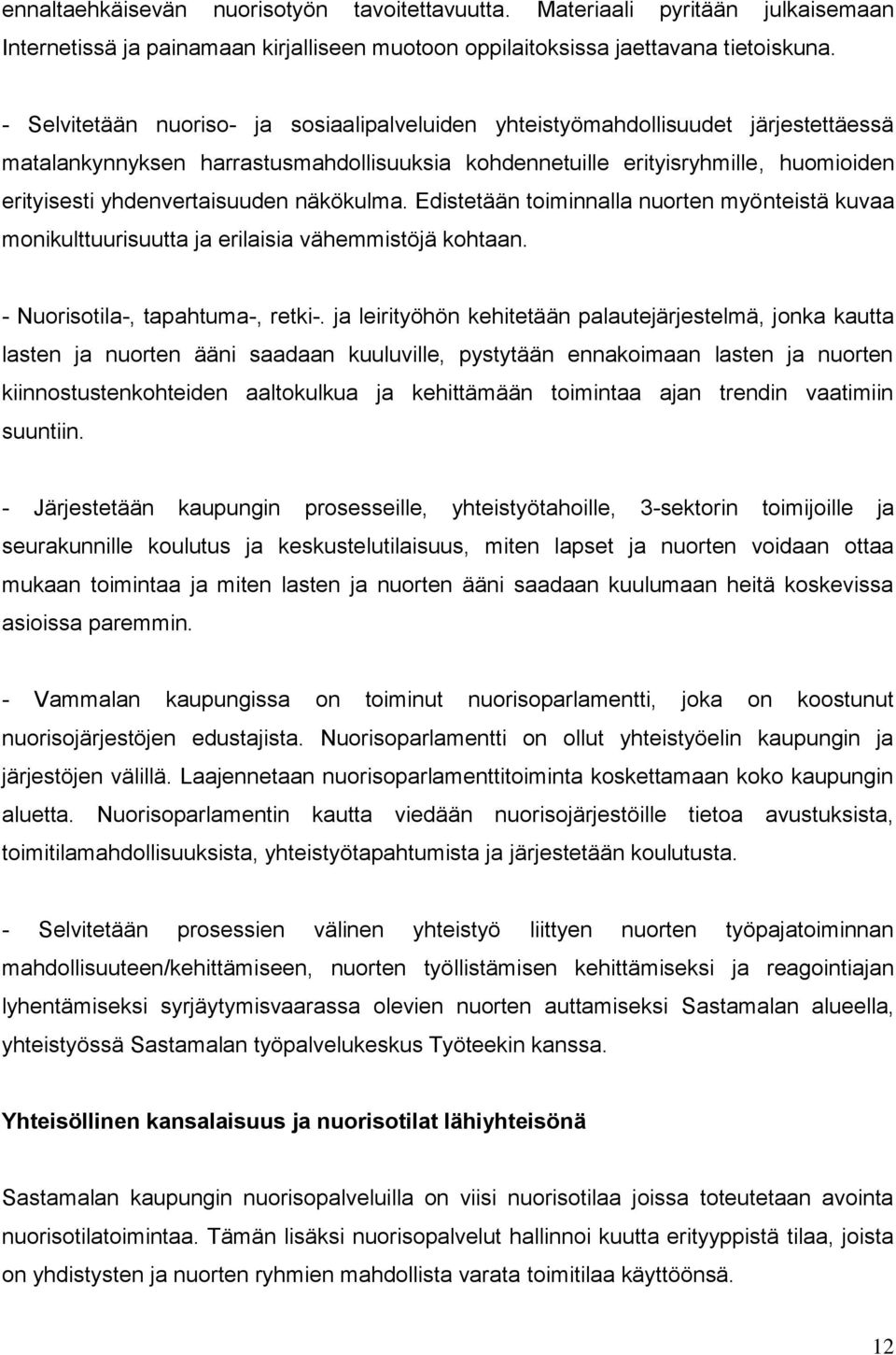 ennaltaehkäisevän nuorisotyön tavoitettavuutta. Materiaali pyritään julkaisemaan Internetissä ja painamaan kirjalliseen muotoon oppilaitoksissa jaettavana tietoiskuna.

- Selvitetään nuoriso- ja sosiaalipalveluiden yhteistyömahdollisuudet järjestettäessä matalankynnyksen harrastusmahdollisuuksia kohdennetuille erityisryhmille, huomioiden erityisesti yhdenvertaisuuden näkökulma. Edistetään toiminnalla nuorten myönteistä kuvaa monikulttuurisuutta ja erilaisia vähemmistöjä kohtaan.

- Nuorisotila-, tapahtuma-, retki-. ja leirityöhön kehitetään palautejärjestelmä, jonka kautta lasten ja nuorten ääni saadaan kuuluville, pystytään ennakoimaan lasten ja nuorten kiinnostustenkohteiden aaltokulkua ja kehittämään toimintaa ajan trendin vaatimiin suuntiin.

- Järjestetään kaupungin prosesseille, yhteistyötahoille, 3-sektorin toimijoille ja seurakunnille koulutus ja keskustelutilaisuus, miten lapset ja nuorten voidaan ottaa mukaan toimintaa ja miten lasten ja nuorten ääni saadaan kuulumaan heitä koskevissa asioissa paremmin.

- Vammalan kaupungissa on toiminut nuorisoparlamentti, joka on koostunut nuorisojärjestöjen edustajista. Nuorisoparlamentti on ollut yhteistyöelin kaupungin ja järjestöjen välillä. Laajennetaan nuorisoparlamenttitoiminta koskettamaan koko kaupungin aluetta. Nuorisoparlamentin kautta viedään nuorisojärjestöille tietoa avustuksista, toimitilamahdollisuuksista, yhteistyötapahtumista ja järjestetään koulutusta.

- Selvitetään prosessien välinen yhteistyö liittyen nuorten työpajatoiminnan mahdollisuuteen/kehittämiseen, nuorten työllistämisen kehittämiseksi ja reagointiajan lyhentämiseksi syrjäytymisvaarassa olevien nuorten auttamiseksi Sastamalan alueella, yhteistyössä Sastamalan työpalvelukeskus Työteekin kanssa.

Yhteisöllinen kansalaisuus ja nuorisotilat lähiyhteisönä

Sastamalan kaupungin nuorisopalveluilla on viisi nuorisotilaa joissa toteutetaan avointa nuorisotilatoimintaa. Tämän lisäksi nuorisopalvelut hallinnoi kuutta erityyppistä tilaa, joista on yhdistysten ja nuorten ryhmien mahdollista varata toimitilaa käyttöönsä.

12